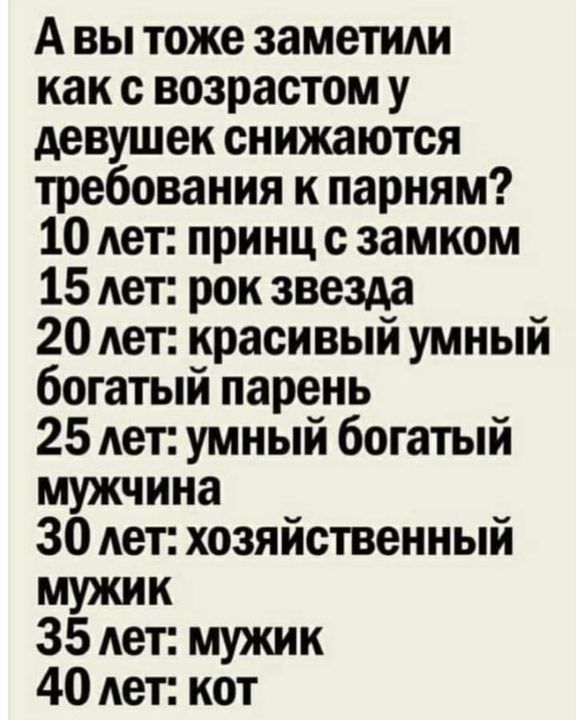 А вы тоже заметили как с возрастом у девушек снижаются требования к парням?

10 лет: принц с замком
15 лет: рок звезда
20 лет: красивый умный богатый парень
25 лет: умный богатый мужчина
30 лет: хозяйственный мужик
35 лет: мужик
40 лет: кот